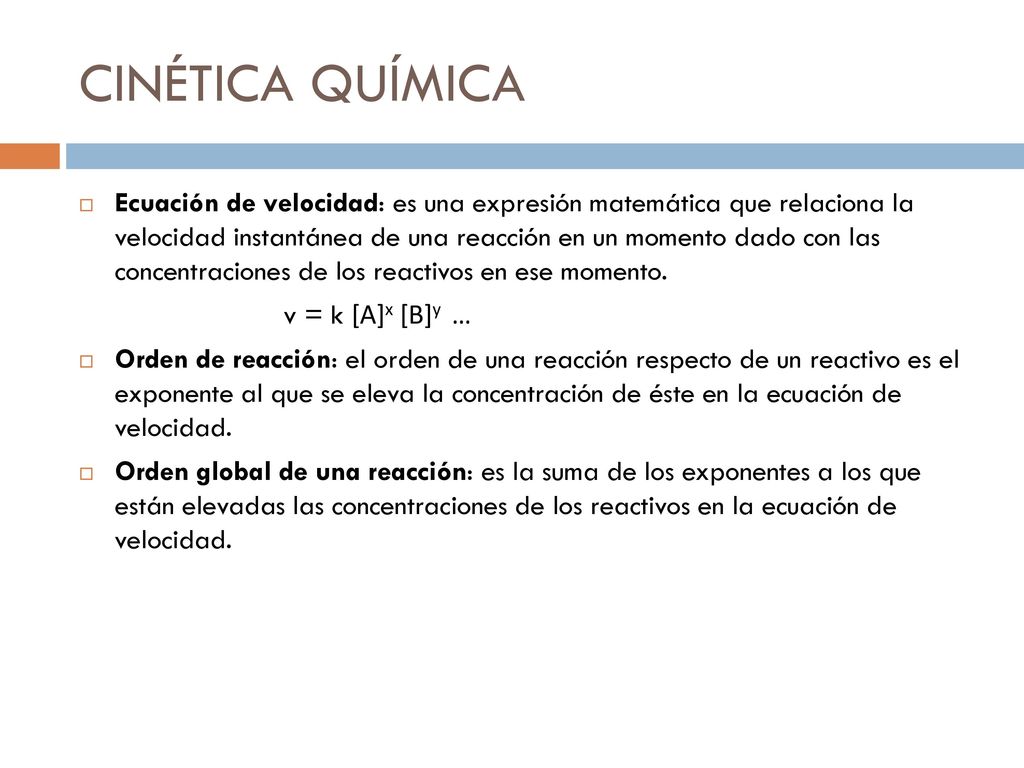 CINÉTICA QUÍMICA

Ecuación de velocidad: es una expresión matemática que relaciona la velocidad instantánea de una reacción en un momento dado con las concentraciones de los reactivos en ese momento.

$v = k [A]^x [B]^y$ ...

Orden de reacción: el orden de una reacción respecto de un reactivo es el exponente al que se eleva la concentración de éste en la ecuación de velocidad.

Orden global de una reacción: es la suma de los exponentes a los que están elevadas las concentraciones de los reactivos en la ecuación de velocidad.